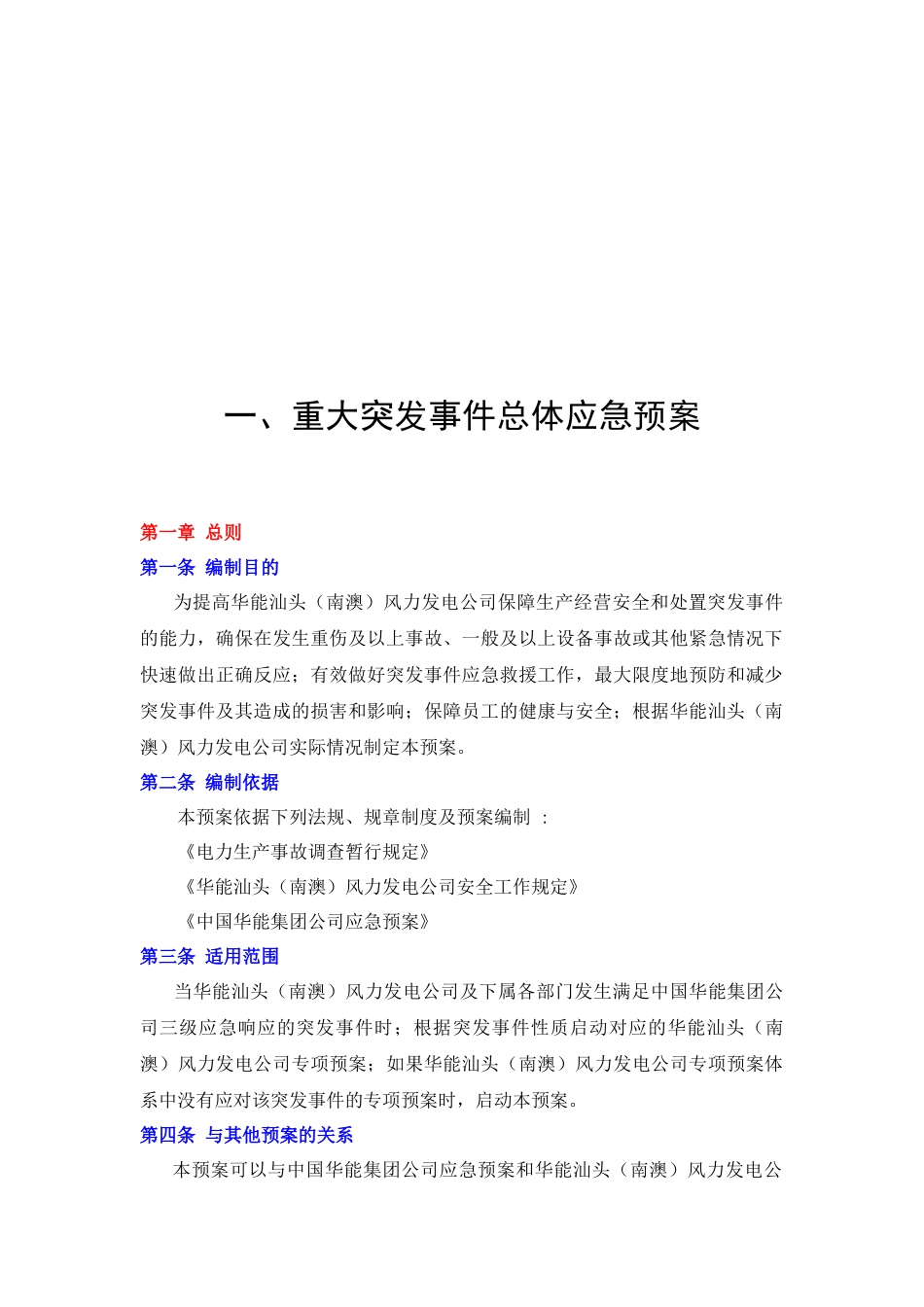 一、重大突发事件总体应急预案

第一章 总则

第一条 编制目的

为提高华能汕头（南澳）风力发电公司保障生产经营安全和处置突发事件的能力，确保在发生重伤及以上事故、一般及以上设备事故或其他紧急情况下快速做出正确反应；有效做好突发事件应急救援工作，最大限度地预防和减少突发事件及其造成的损害和影响；保障员工的健康与安全；根据华能汕头（南澳）风力发电公司实际情况制定本预案。

第二条 编制依据

本预案依据下列法规、规章制度及预案编制 ：

《电力生产事故调查暂行规定》

《华能汕头（南澳）风力发电公司安全工作规定》

《中国华能集团公司应急预案》

第三条 适用范围

当华能汕头（南澳）风力发电公司及下属各部门发生满足中国华能集团公司三级应急响应的突发事件时；根据突发事件性质启动对应的华能汕头（南澳）风力发电公司专项预案；如果华能汕头（南澳）风力发电公司专项预案体系中没有应对该突发事件的专项预案时，启动本预案。

第四条 与其他预案的关系

本预案可以与中国华能集团公司应急预案和华能汕头（南澳）风力发电公